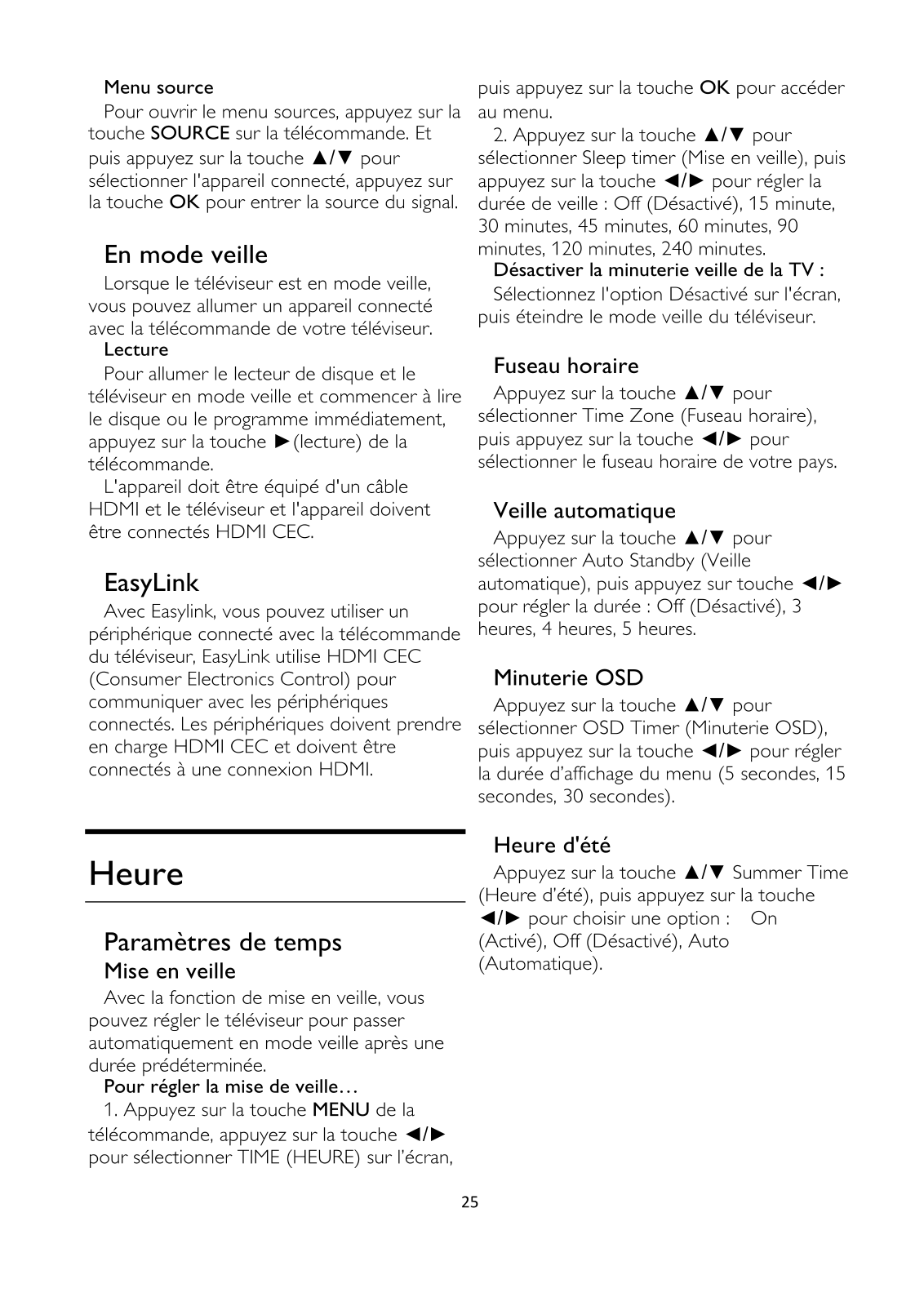 Menu source

Pour ouvrir le menu sources, appuyez sur la touche SOURCE sur la télécommande. Et puis appuyez sur la touche ▲/▼ pour sélectionner l'appareil connecté, appuyez sur la touche OK pour entrer la source du signal.

En mode veille

Lorsque le téléviseur est en mode veille, vous pouvez allumer un appareil connecté avec la télécommande de votre téléviseur.

Lecture

Pour allumer le lecteur de disque et le téléviseur en mode veille et commencer à lire le disque ou le programme immédiatement, appuyez sur la touche ►(lecture) de la télécommande.

L'appareil doit être équipé d'un câble HDMI et le téléviseur et l'appareil doivent être connectés HDMI CEC.

EasyLink

Avec Easylink, vous pouvez utiliser un périphérique connecté avec la télécommande du téléviseur, EasyLink utilise HDMI CEC (Consumer Electronics Control) pour communiquer avec les périphériques connectés. Les périphériques doivent prendre en charge HDMI CEC et doivent être connectés à une connexion HDMI.

Heure

Paramètres de temps

Mise en veille

Avec la fonction de mise en veille, vous pouvez régler le téléviseur pour passer automatiquement en mode veille après une durée prédéterminée.

Pour régler la mise de veille…

1. Appuyez sur la touche MENU de la télécommande, appuyez sur la touche ◄/► pour sélectionner TIME (HEURE) sur l'écran, puis appuyez sur la touche OK pour accéder au menu.

2. Appuyez sur la touche ▲/▼ pour sélectionner Sleep timer (Mise en veille), puis appuyez sur la touche ◄/► pour régler la durée de veille : Off (Désactivé), 15 minute, 30 minutes, 45 minutes, 60 minutes, 90 minutes, 120 minutes, 240 minutes.

Désactiver la minuterie veille de la TV :

Sélectionnez l'option Désactivé sur l'écran, puis éteindre le mode veille du téléviseur.

Fuseau horaire

Appuyez sur la touche ▲/▼ pour sélectionner Time Zone (Fuseau horaire), puis appuyez sur la touche ◄/► pour sélectionner le fuseau horaire de votre pays.

Veille automatique

Appuyez sur la touche ▲/▼ pour sélectionner Auto Standby (Veille automatique), puis appuyez sur touche ◄/► pour régler la durée : Off (Désactivé), 3 heures, 4 heures, 5 heures.

Minuterie OSD

Appuyez sur la touche ▲/▼ pour sélectionner OSD Timer (Minuterie OSD), puis appuyez sur la touche ◄/► pour régler la durée d'affichage du menu (5 secondes, 15 secondes, 30 secondes).

Heure d'été

Appuyez sur la touche ▲/▼ Summer Time (Heure d'été), puis appuyez sur la touche ◄/► pour choisir une option : On (Activé), Off (Désactivé), Auto (Automatique).

25